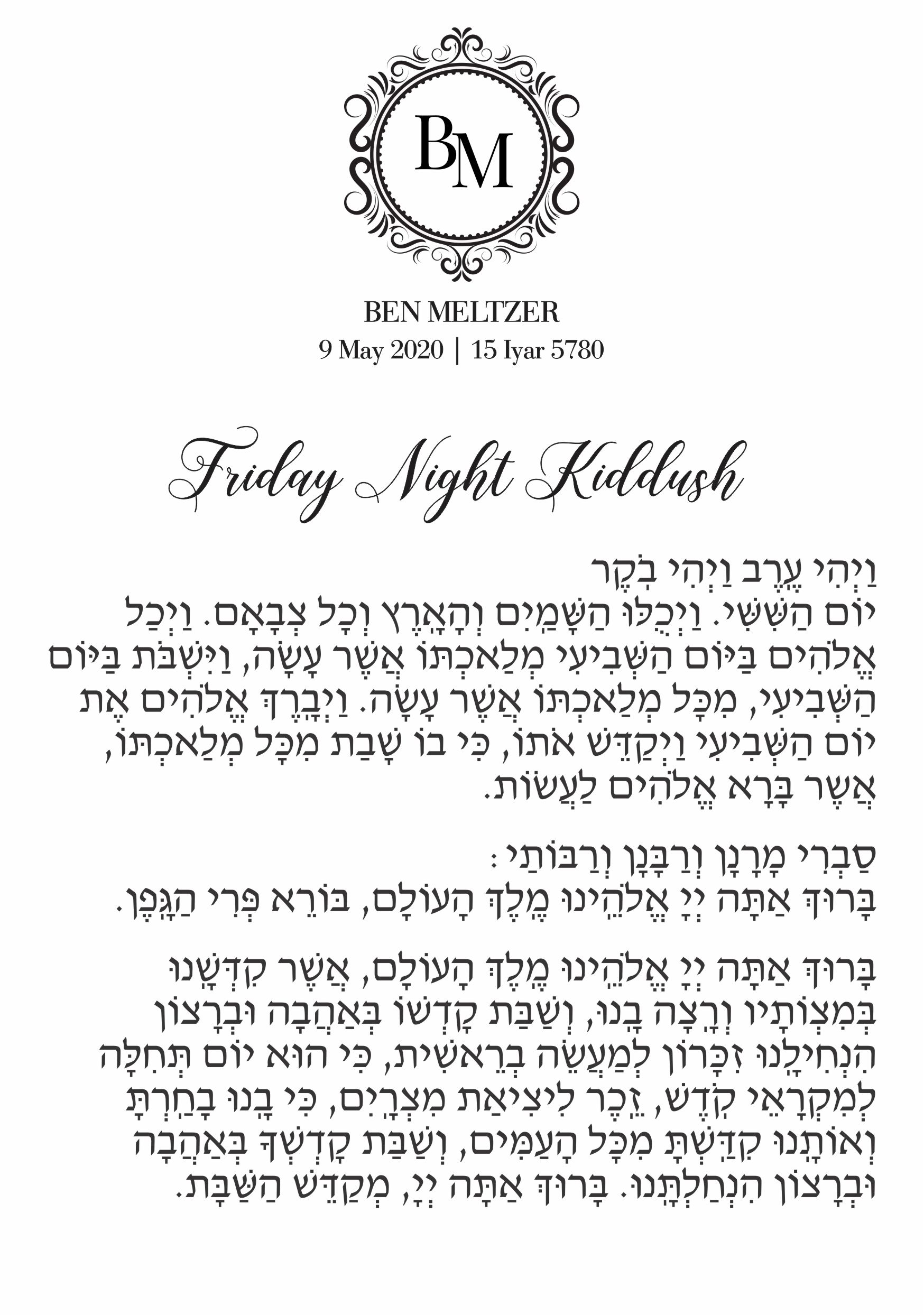 BM

BEN MELTZER
9 May 2020 | 15 Iyar 5780

Friday Night Kiddush

וַיְהִי עֶרֶב וַיְהִי בֹקֶר
יוֹם הַשִּׁשִּׁי. וַיְכֻלּוּ הַשָּׁמַיִם וְהָאָרֶץ וְכָל צְבָאָם. וַיְכַל אֱלֹהִים בַּיּוֹם הַשְּׁבִיעִי מְלַאכְתּוֹ אֲשֶׁר עָשָׂה, וַיִּשְׁבֹּת בַּיּוֹם הַשְּׁבִיעִי, מִכָּל מְלַאכְתּוֹ אֲשֶׁר עָשָׂה. וַיְבָרֶךְ אֱלֹהִים אֶת יוֹם הַשְּׁבִיעִי וַיְקַדֵּשׁ אֹתוֹ, כִּי בוֹ שָׁבַת מִכָּל מְלַאכְתּוֹ, אֲשֶׁר בָּרָא אֱלֹהִים לַעֲשׂוֹת.

סַבְרִי מָרָנָן וְרַבָּנָן וְרַבּוֹתַי:
בָּרוּךְ אַתָּה יְיָ אֱלֹהֵינוּ מֶלֶךְ הָעוֹלָם, בּוֹרֵא פְּרִי הַגָּפֶן.

בָּרוּךְ אַתָּה יְיָ אֱלֹהֵינוּ מֶלֶךְ הָעוֹלָם, אֲשֶׁר קִדְּשָׁנוּ בְּמִצְוֹתָיו וְרָצָה בָנוּ, וְשַׁבַּת קָדְשׁוֹ בְּאַהֲבָה וּבְרָצוֹן הִנְחִילָנוּ זִכָּרוֹן לְמַעֲשֵׂה בְרֵאשִׁית, כִּי הוּא יוֹם תְּחִלָּה לְמִקְרָאֵי קֹדֶשׁ, זֵכֶר לִיצִיאַת מִצְרָיִם, כִּי בָנוּ בָחַרְתָּ וְאוֹתָנוּ קִדַּשְׁתָּ מִכָּל הָעַמִּים, וְשַׁבַּת קָדְשְׁךָ בְּאַהֲבָה וּבְרָצוֹן הִנְחַלְתָּנוּ. בָּרוּךְ אַתָּה יְיָ, מְקַדֵּשׁ הַשַּׁבָּת.